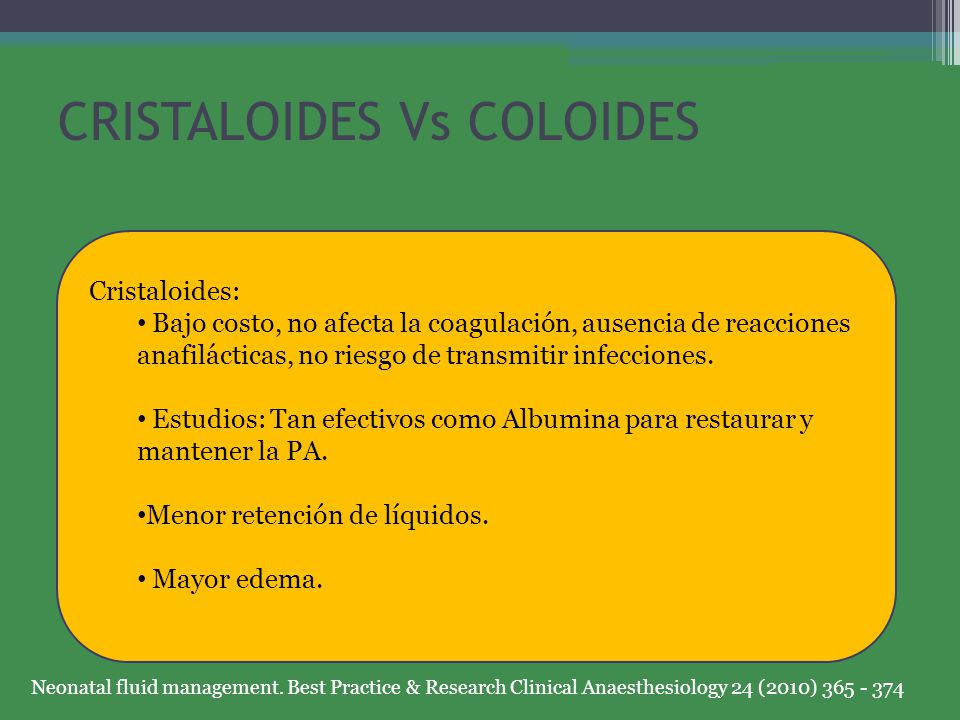 CRISTALOIDES Vs COLOIDES

Cristaloides:

• Bajo costo, no afecta la coagulación, ausencia de reacciones anafilácticas, no riesgo de transmitir infecciones.

• Estudios: Tan efectivos como Albumina para restaurar y mantener la PA.

•Menor retención de líquidos.

• Mayor edema.

Neonatal fluid management. Best Practice & Research Clinical Anaesthesiology 24 (2010) 365 - 374